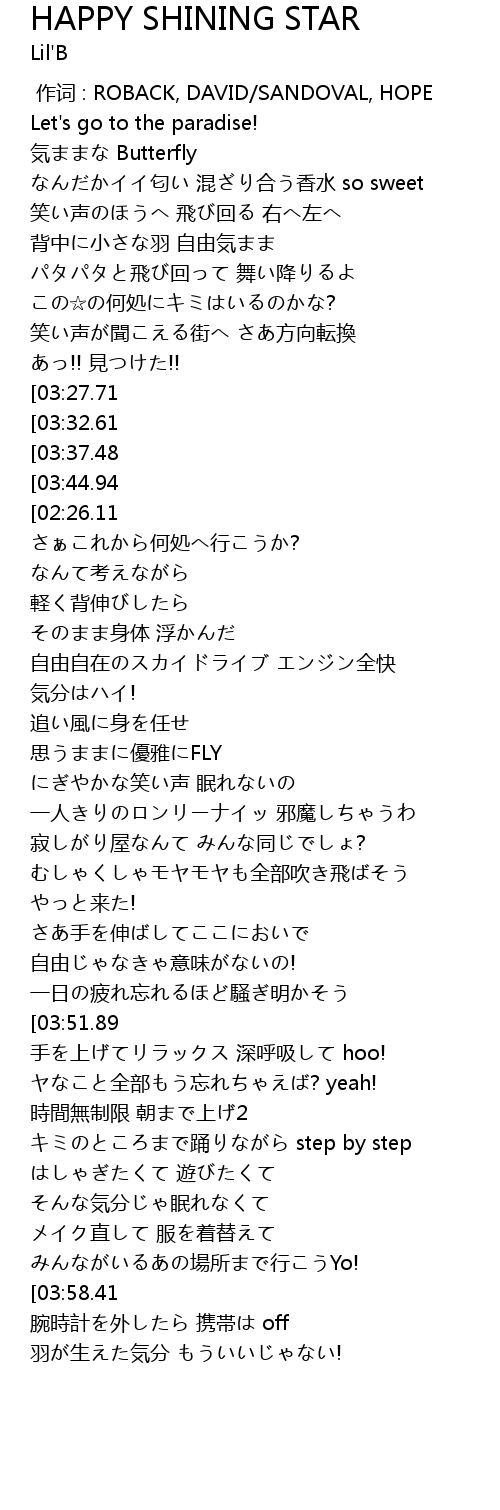 HAPPY SHINING STAR
Lil'B

作词 : ROBACK, DAVID/SANDOVAL, HOPE
Let's go to the paradise!
気ままな Butterfly
なんだかイイ匂い 混ざり合う香水 so sweet
笑い声のほうへ 飛び回る 右へ左へ
背中に小さな羽 自由気まま
パタパタと飛び回って 舞い降りるよ
この☆の何処にキミはいるのかな?
笑い声が聞こえる街へ さあ方向転換
あっ!! 見つけた!!
[03:27.71
[03:32.61
[03:37.48
[03:44.94
[02:26.11
さぁこれから何処へ行こうか?
なんて考えながら
軽く背伸びしたら
そのまま身体 浮かんだ
自由自在のスカイドライブ エンジン全快
気分はハイ!
追い風に身を任せ
思うままに優雅にFLY
にぎやかな笑い声 眠れないの
一人きりのロンリーナイッ 邪魔しちゃうわ
寂しがり屋なんて みんな同じでしょ?
むしゃくしゃモヤモヤも全部吹き飛ばそう
やっと来た!
さあ手を伸ばしてここにおいで
自由じゃなきゃ意味がないの!
一日の疲れ忘れるほど騒ぎ明かそう
[03:51.89
手を上げてリラックス 深呼吸して hoo!
ヤなこと全部もう忘れちゃえば? yeah!
時間無制限 朝まで上げ2
キミのところまで踊りながら step by step
はしゃぎたくて 遊びたくて
そんな気分じゃ眠れなくて
メイク直して 服を着替えて
みんながいるあの場所まで行こうYo!
[03:58.41
腕時計を外したら 携帯は off
羽が生えた気分 もういいじゃない!